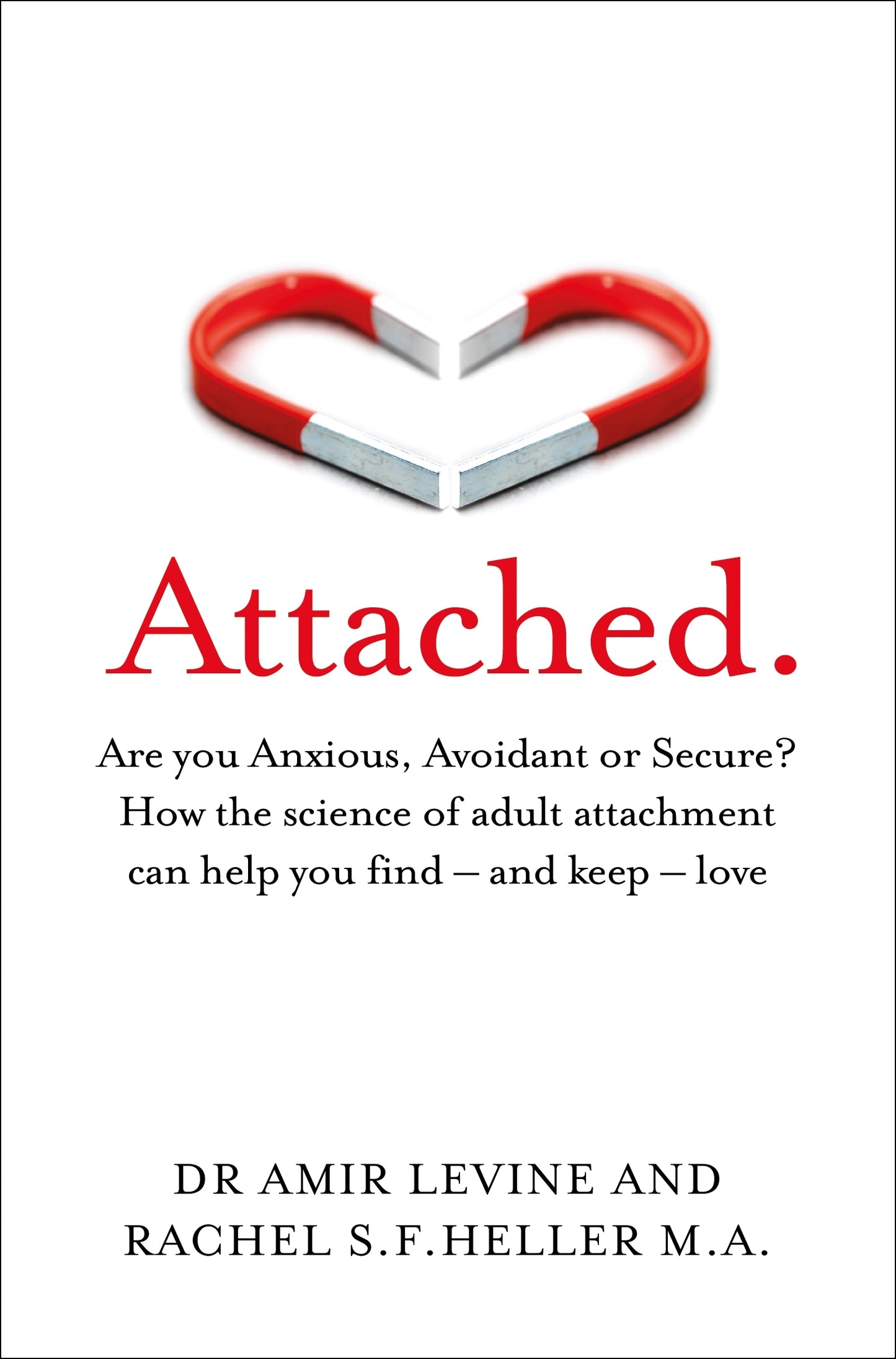 Attached.

Are you Anxious, Avoidant or Secure? How the science of adult attachment can help you find – and keep – love

DR AMIR LEVINE AND RACHEL S.F.HELLER M.A.